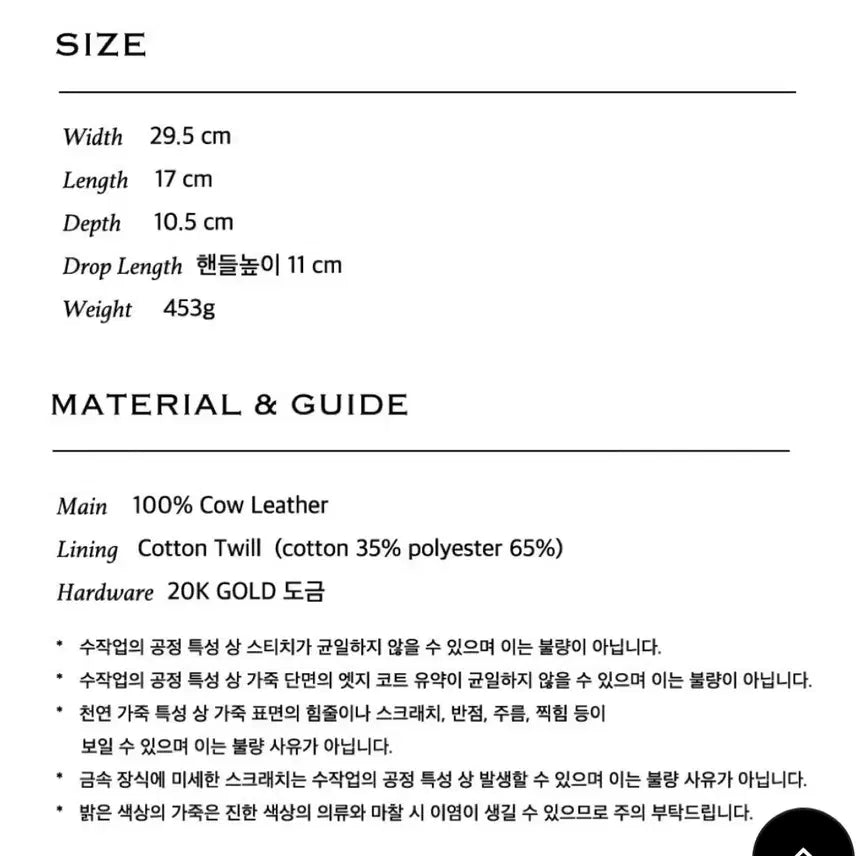 SIZE

Width 29.5 cm
Length 17 cm
Depth 10.5 cm
Drop Length 핸들높이 11 cm
Weight 453g

MATERIAL & GUIDE

Main 100% Cow Leather
Lining Cotton Twill (cotton 35% polyester 65%)
Hardware 20K GOLD 도금

* 수작업의 공정 특성 상 스티치가 균일하지 않을 수 있으며 이는 불량이 아닙니다.
* 수작업의 공정 특성 상 가죽 단면의 엣지 코트 유약이 균일하지 않을 수 있으며 이는 불량이 아닙니다.
* 천연 가죽 특성 상 가죽 표면의 힘줄이나 스크래치, 반점, 주름, 찍힘 등이 보일 수 있으며 이는 불량 사유가 아닙니다.
* 금속 장식에 미세한 스크래치는 수작업의 공정 특성 상 발생할 수 있으며 이는 불량 사유가 아닙니다.
* 밝은 색상의 가죽은 진한 색상의 의류와 마찰 시 이염이 생길 수 있으므로 주의 부탁드립니다.